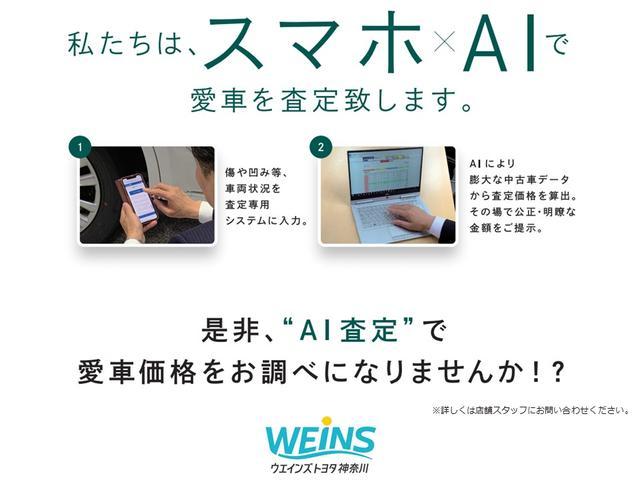 私たちは、スマホ×AIで
愛車を査定致します。

1

傷や凹み等、車両状況を査定専用システムに入力。

2

AIにより膨大な中古車データから査定価格を算出。その場で公正・明瞭な金額をご提示。

是非、“AI査定”で
愛車価格をお調べになりませんか！？

※詳しくは店舗スタッフにお問い合わせください。

WEINS
ウエインズトヨタ神奈川